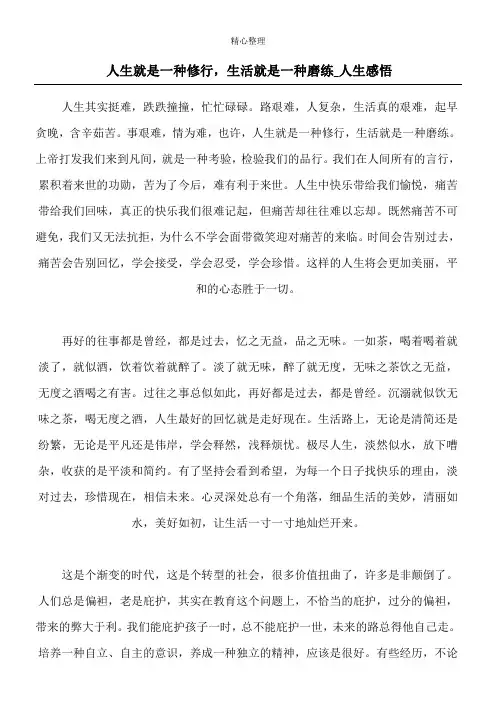 精心整理

人生就是一种修行，生活就是一种磨练_人生感悟

人生其实挺难，跌跌撞撞，忙忙碌碌。路艰难，人复杂，生活真的艰难，起早贪晚，含辛茹苦。事艰难，情为难，也许，人生就是一种修行，生活就是一种磨练。上帝打发我们来到凡间，就是一种考验，检验我们的品行。我们在人间所有的言行，累积着来世的功勋，苦为了今后，难有利于来世。人生中快乐带给我们愉悦，痛苦带给我们回味，真正的快乐我们很难记起，但痛苦却往往难以忘却。既然痛苦不可避免，我们又无法抗拒，为什么不学会面带微笑迎对痛苦的来临。时间会告别过去，痛苦会告别回忆，学会接受，学会忍受，学会珍惜。这样的人生将会更加美丽，平和的心态胜于一切。

再好的往事都是曾经，都是过去，忆之无益，品之无味。一如茶，喝着喝着就淡了，就似酒，饮着饮着就醉了。淡了就无味，醉了就无度，无味之茶饮之无益，无度之酒喝之有害。过往之事总似如此，再好都是过去，都是曾经。沉溺就似饮无味之茶，喝无度之酒，人生最好的回忆就是走好现在。生活路上，无论是清简还是纷繁，无论是平凡还是伟岸，学会释然，浅释烦忧。极尽人生，淡然似水，放下嘈杂，收获的是平淡和简约。有了坚持会看到希望，为每一个日子找快乐的理由，淡对过去，珍惜现在，相信未来。心灵深处总有一个角落，细品生活的美妙，清丽如水，美好如初，让生活一寸一寸地灿烂开来。

这是个渐变的时代，这是个转型的社会，很多价值扭曲了，许多是非颠倒了。人们总是偏袒，老是庇护，其实在教育这个问题上，不恰当的庇护，过分的偏袒，带来的弊大于利。我们能庇护孩子一时，总不能庇护一世，未来的路总得他自己走。培养一种自立、自主的意识，养成一种独立的精神，应该是很好。有些经历，不论